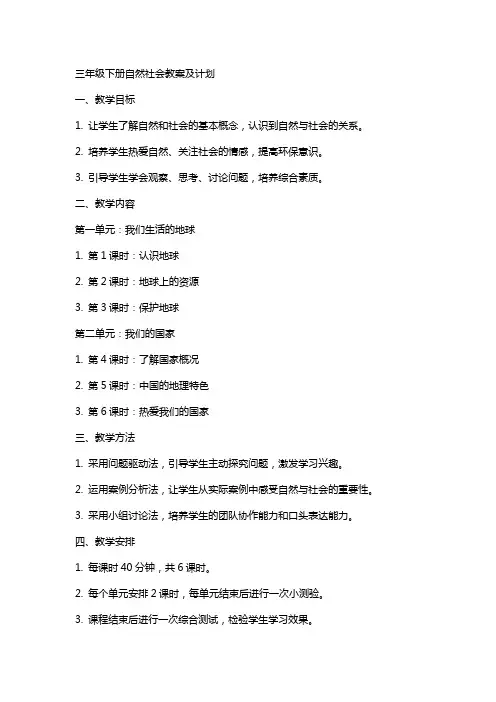 三年级下册自然社会教案及计划

一、教学目标

1. 让学生了解自然和社会的基本概念，认识到自然与社会的关系。

2. 培养学生热爱自然、关注社会的情感，提高环保意识。

3. 引导学生学会观察、思考、讨论问题，培养综合素质。

二、教学内容

第一单元：我们生活的地球

1. 第 1 课时：认识地球

2. 第 2 课时：地球上的资源

3. 第 3 课时：保护地球

第二单元：我们的国家

1. 第 4 课时：了解国家概况

2. 第 5 课时：中国的地理特色

3. 第 6 课时：热爱我们的国家

三、教学方法

1. 采用问题驱动法，引导学生主动探究问题，激发学习兴趣。

2. 运用案例分析法，让学生从实际案例中感受自然与社会的重要性。

3. 采用小组讨论法，培养学生的团队协作能力和口头表达能力。

四、教学安排

1. 每课时 40 分钟，共 6 课时。

2. 每个单元安排 2 课时，每单元结束后进行一次小测验。

3. 课程结束后进行一次综合测试，检验学生学习效果。